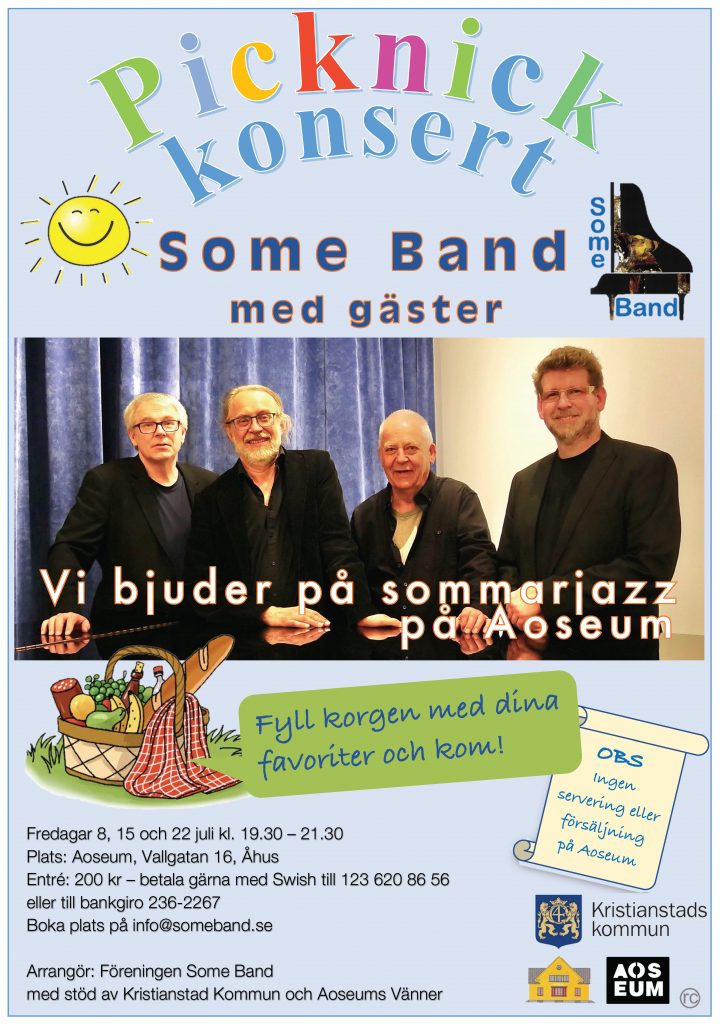 Picknick konsert

Some Band med gäster

Some Band

Vi bjuder på sommarjazz på Aoseum

Fyll korgen med dina favoriter och kom!

OBS Ingen servering eller försäljning på Aoseum

Fredagar 8, 15 och 22 juli kl. 19.30 – 21.30
Plats: Aoseum, Vallgatan 16, Åhus
Entré: 200 kr – betala gärna med Swish till 123 620 86 56
eller till bankgiro 236-2267
Boka plats på info@someband.se

Arrangör: Föreningen Some Band
med stöd av Kristianstad Kommun och Aoseums Vänner

Kristianstads kommun

AOS EUM

rc